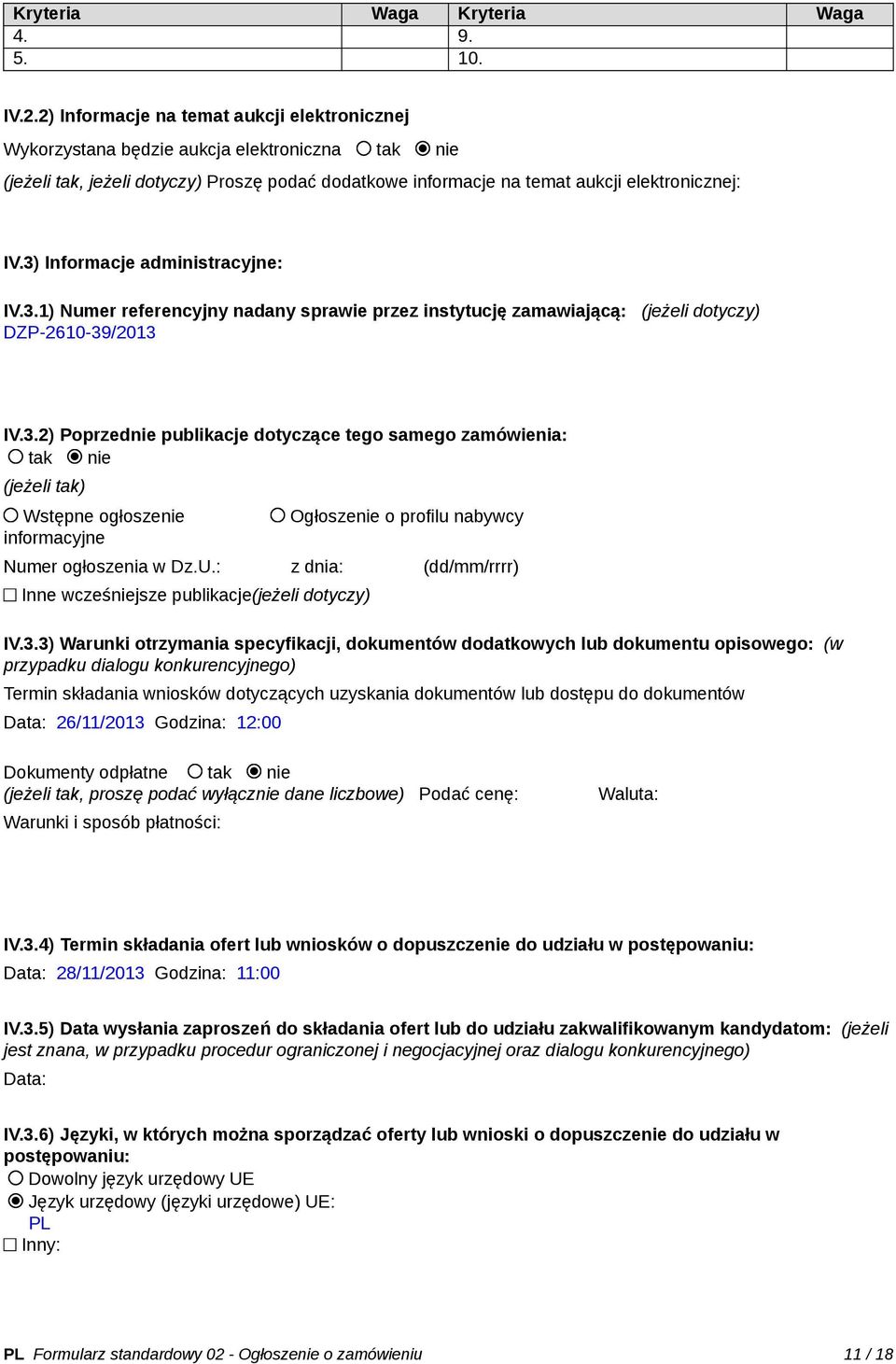 | Kryteria | Waga | Kryteria | Waga |
|---|---|---|---|
| 4. | | 9. | |
| 5. | | 10. | |

IV.2.2) Informacje na temat aukcji elektronicznej

Wykorzystana będzie aukcja elektroniczna ○ tak ◉ nie

(jeżeli tak, jeżeli dotyczy) Proszę podać dodatkowe informacje na temat aukcji elektronicznej:

IV.3) Informacje administracyjne:

IV.3.1) Numer referencyjny nadany sprawie przez instytucję zamawiającą: (jeżeli dotyczy)
DZP-2610-39/2013

IV.3.2) Poprzednie publikacje dotyczące tego samego zamówienia:
○ tak ◉ nie
(jeżeli tak)
○ Wstępne ogłoszenie informacyjne ○ Ogłoszenie o profilu nabywcy
Numer ogłoszenia w Dz.U.: z dnia: (dd/mm/rrrr)
☐ Inne wcześniejsze publikacje(jeżeli dotyczy)

IV.3.3) Warunki otrzymania specyfikacji, dokumentów dodatkowych lub dokumentu opisowego: (w przypadku dialogu konkurencyjnego)
Termin składania wniosków dotyczących uzyskania dokumentów lub dostępu do dokumentów
Data: 26/11/2013 Godzina: 12:00

Dokumenty odpłatne ○ tak ◉ nie
(jeżeli tak, proszę podać wyłącznie dane liczbowe) Podać cenę: Waluta:
Warunki i sposób płatności:

IV.3.4) Termin składania ofert lub wniosków o dopuszczenie do udziału w postępowaniu:
Data: 28/11/2013 Godzina: 11:00

IV.3.5) Data wysłania zaproszeń do składania ofert lub do udziału zakwalifikowanym kandydatom: (jeżeli jest znana, w przypadku procedur ograniczonej i negocjacyjnej oraz dialogu konkurencyjnego)
Data:

IV.3.6) Języki, w których można sporządzać oferty lub wnioski o dopuszczenie do udziału w postępowaniu:
○ Dowolny język urzędowy UE
◉ Język urzędowy (języki urzędowe) UE:
PL
☐ Inny:

PL Formularz standardowy 02 - Ogłoszenie o zamówieniu 11 / 18